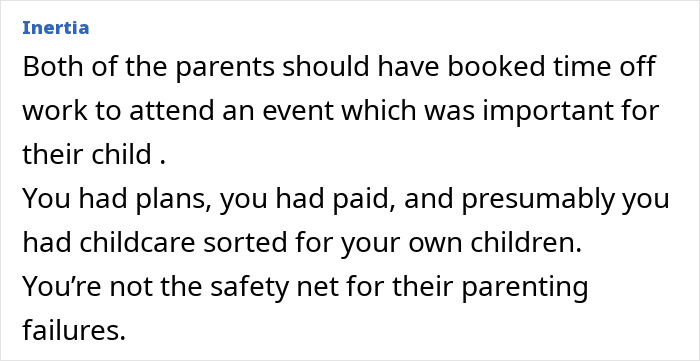 Inertia

Both of the parents should have booked time off work to attend an event which was important for their child .
You had plans, you had paid, and presumably you had childcare sorted for your own children.
You’re not the safety net for their parenting failures.